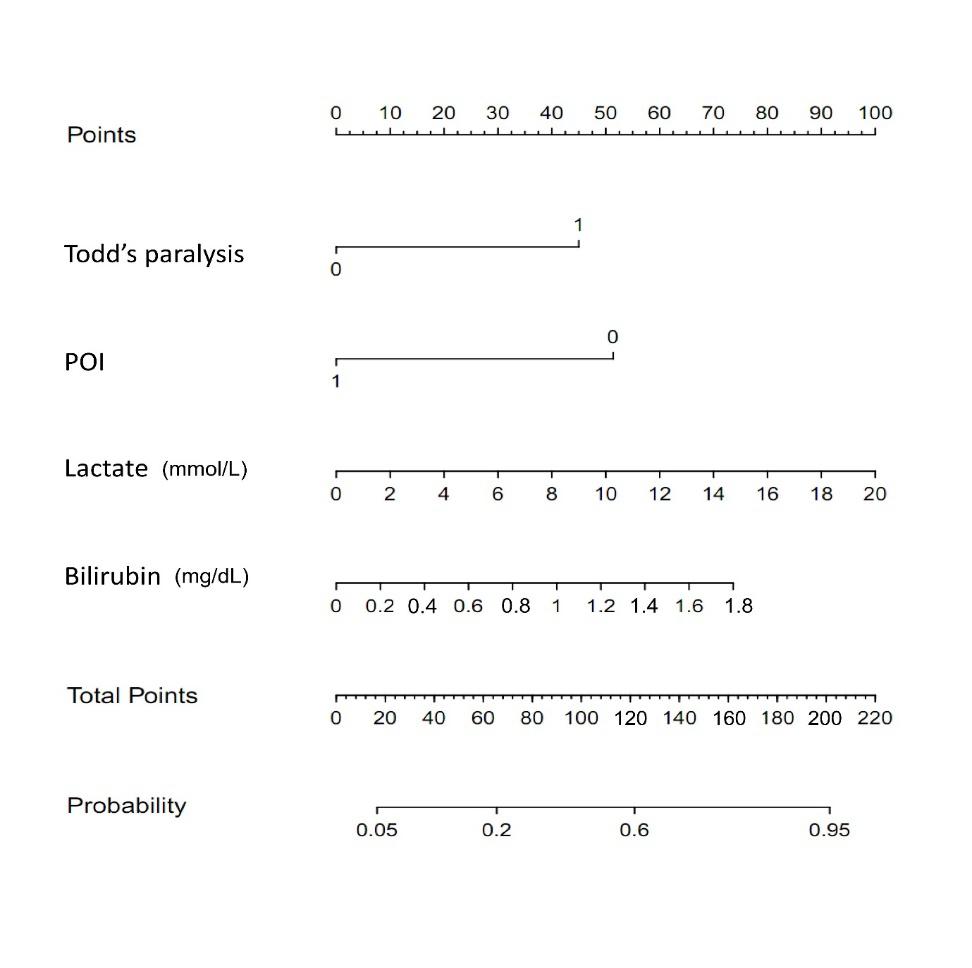 Points
0 10 20 30 40 50 60 70 80 90 100

Todd's paralysis
1
0

POI
0
1

Lactate (mmol/L)
0 2 4 6 8 10 12 14 16 18 20

Bilirubin (mg/dL)
0 0.2 0.4 0.6 0.8 1 1.2 1.4 1.6 1.8

Total Points
0 20 40 60 80 100 120 140 160 180 200 220

Probability
0.05 0.2 0.6 0.95